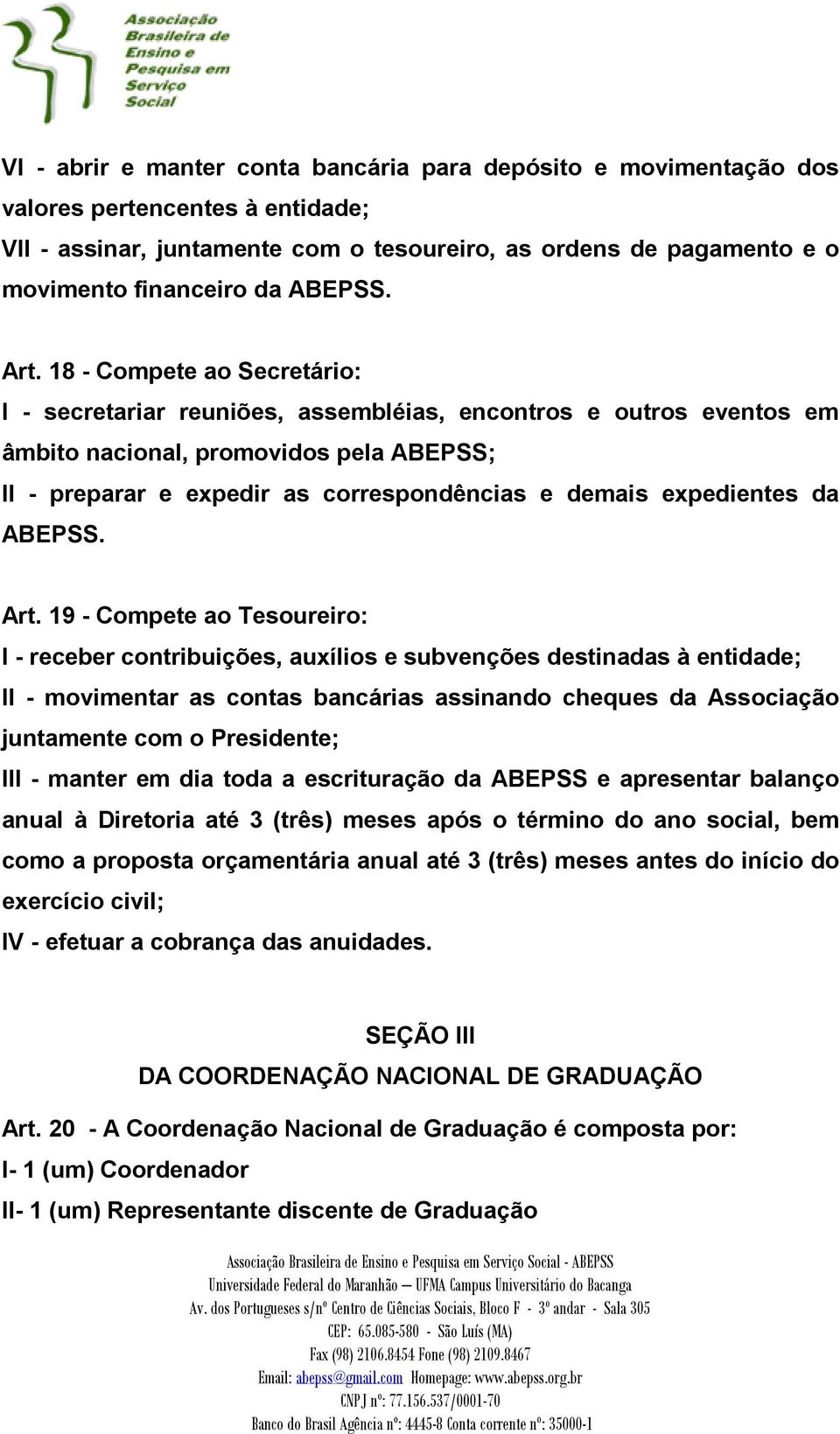 Associação Brasileira de Ensino e Pesquisa em Serviço Social

VI - abrir e manter conta bancária para depósito e movimentação dos valores pertencentes à entidade;
VII - assinar, juntamente com o tesoureiro, as ordens de pagamento e o movimento financeiro da ABEPSS.

Art. 18 - Compete ao Secretário:
I - secretariar reuniões, assembléias, encontros e outros eventos em âmbito nacional, promovidos pela ABEPSS;
II - preparar e expedir as correspondências e demais expedientes da ABEPSS.

Art. 19 - Compete ao Tesoureiro:
I - receber contribuições, auxílios e subvenções destinadas à entidade;
II - movimentar as contas bancárias assinando cheques da Associação juntamente com o Presidente;
III - manter em dia toda a escrituração da ABEPSS e apresentar balanço anual à Diretoria até 3 (três) meses após o término do ano social, bem como a proposta orçamentária anual até 3 (três) meses antes do início do exercício civil;
IV - efetuar a cobrança das anuidades.

SEÇÃO III
DA COORDENAÇÃO NACIONAL DE GRADUAÇÃO

Art. 20 - A Coordenação Nacional de Graduação é composta por:
I- 1 (um) Coordenador
II- 1 (um) Representante discente de Graduação

Associação Brasileira de Ensino e Pesquisa em Serviço Social - ABEPSS
Universidade Federal do Maranhão – UFMA Campus Universitário do Bacanga
Av. dos Portugueses s/nº Centro de Ciências Sociais, Bloco F - 3º andar - Sala 305
CEP: 65.085-580 - São Luís (MA)
Fax (98) 2106.8454 Fone (98) 2109.8467
Email: abepss@gmail.com Homepage: www.abepss.org.br
CNPJ nº: 77.156.537/0001-70
Banco do Brasil Agência nº: 4445-8 Conta corrente nº: 35000-1